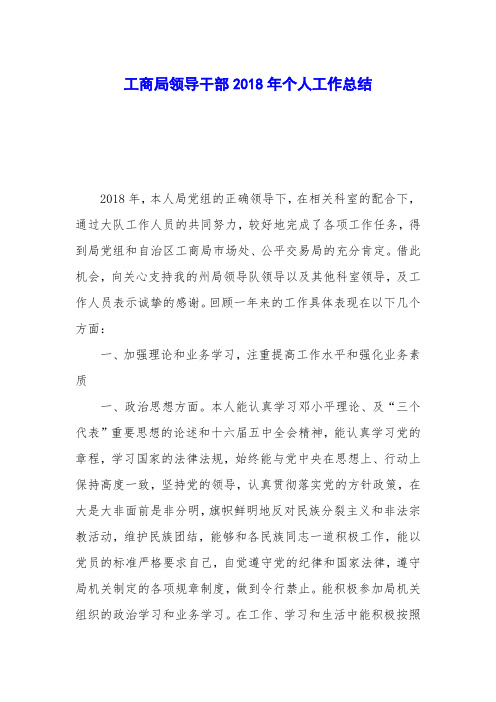 工商局领导干部 2018 年个人工作总结

2018 年，本人局党组的正确领导下，在相关科室的配合下，通过大队工作人员的共同努力，较好地完成了各项工作任务，得到局党组和自治区工商局市场处、公平交易局的充分肯定。借此机会，向关心支持我的州局领导队领导以及其他科室领导，及工作人员表示诚挚的感谢。回顾一年来的工作具体表现在以下几个方面：

一、加强理论和业务学习，注重提高工作水平和强化业务素质

一、政治思想方面。本人能认真学习邓小平理论、及“三个代表”重要思想的论述和十六届五中全会精神，能认真学习党的章程，学习国家的法律法规，始终能与党中央在思想上、行动上保持高度一致，坚持党的领导，认真贯彻落实党的方针政策，在大是大非面前是非分明，旗帜鲜明地反对民族分裂主义和非法宗教活动，维护民族团结，能够和各民族同志一道积极工作，能以党员的标准严格要求自己，自觉遵守党的纪律和国家法律，遵守局机关制定的各项规章制度，做到令行禁止。能积极参加局机关组织的政治学习和业务学习。在工作、学习和生活中能积极按照